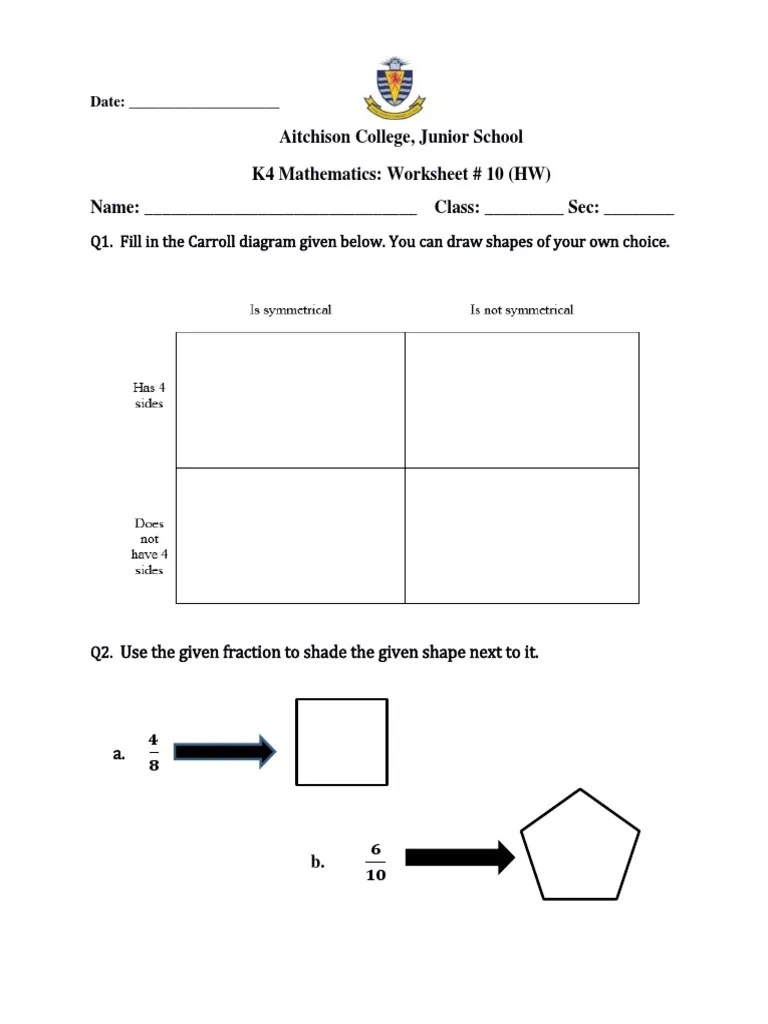 Date: ____________________

Aitchison College, Junior School

K4 Mathematics: Worksheet # 10 (HW)

Name: ________________________________ Class: _________ Sec: ________

Q1. Fill in the Carroll diagram given below. You can draw shapes of your own choice.

| | Is symmetrical | Is not symmetrical |
|---|---|---|
| Has 4 sides | | |
| Does not have 4 sides | | |

Q2. Use the given fraction to shade the given shape next to it.

a. $\frac{4}{8}$

b. $\frac{6}{10}$